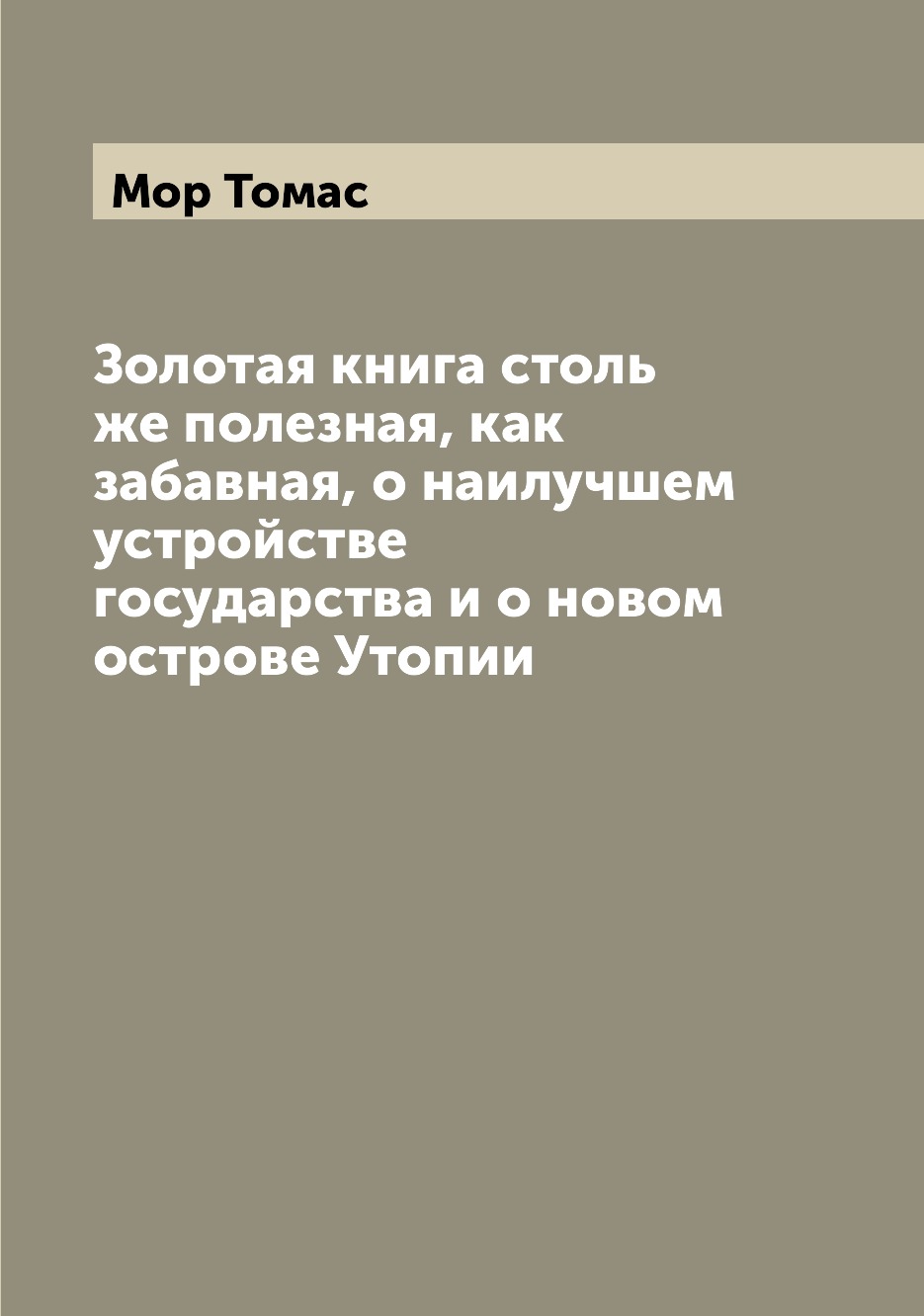 Мор Томас

Золотая книга столь же полезная, как забавная, о наилучшем устройстве государства и о новом острове Утопии